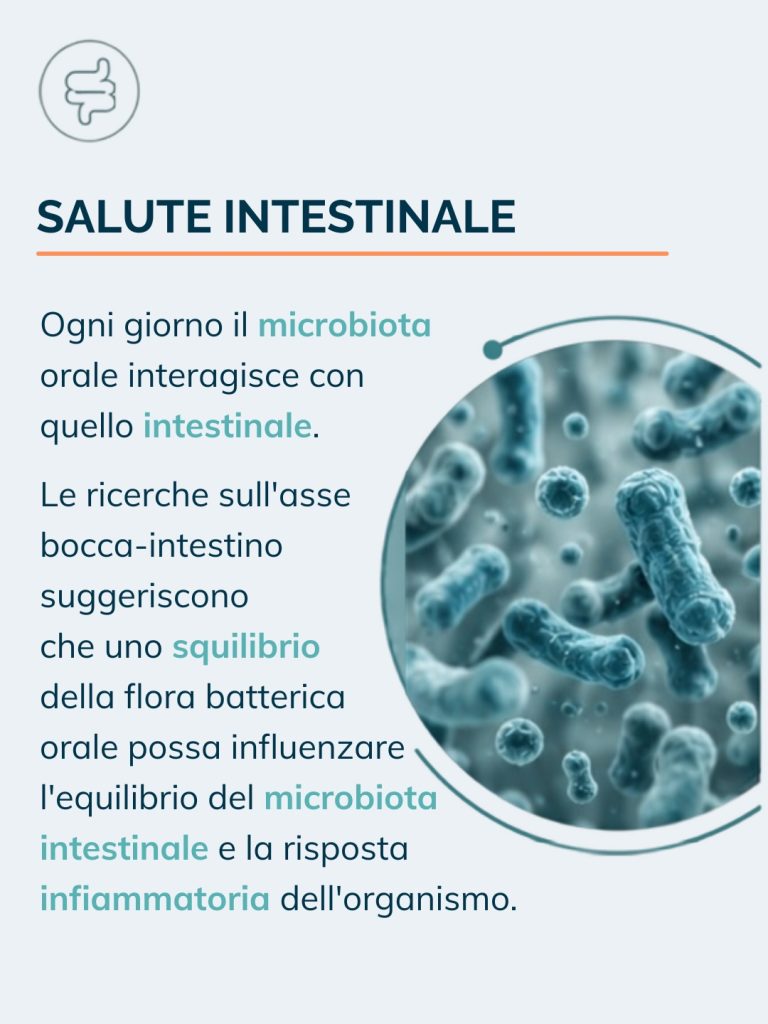 SALUTE INTESTINALE

Ogni giorno il microbiota orale interagisce con quello intestinale.

Le ricerche sull'asse bocca-intestino suggeriscono che uno squilibrio della flora batterica orale possa influenzare l'equilibrio del microbiota intestinale e la risposta infiammatoria dell'organismo.